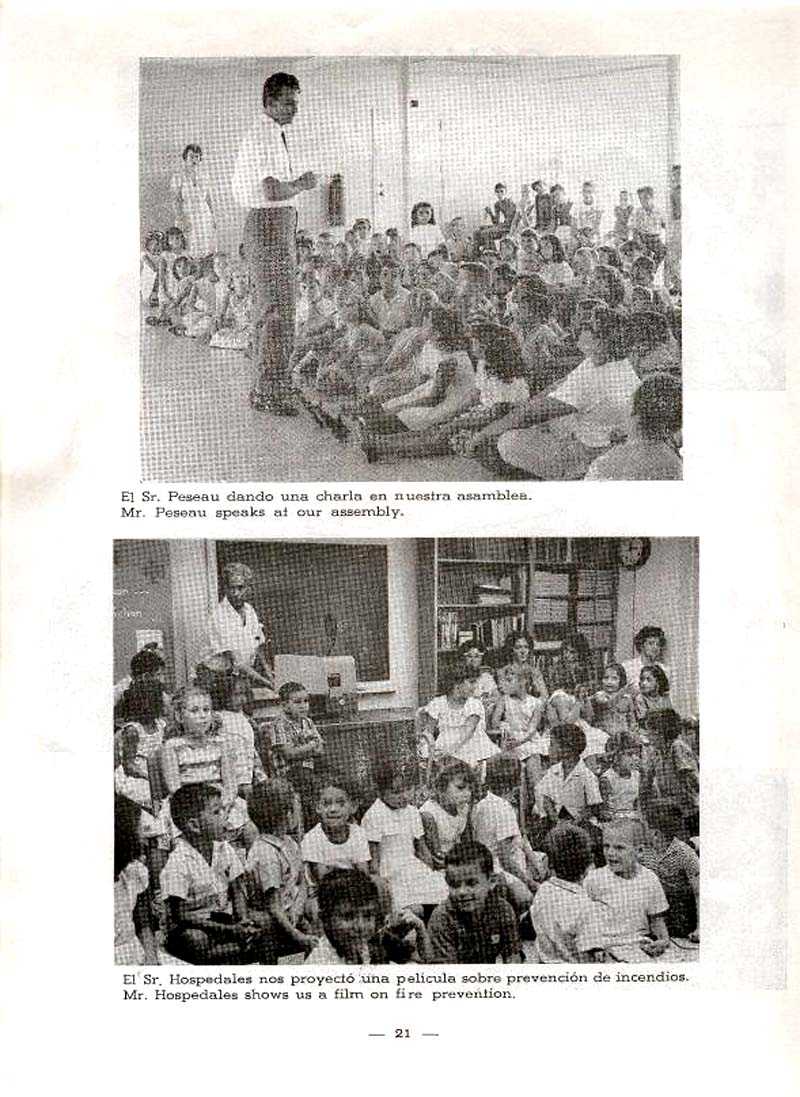 El Sr. Peseau dando una charla en nuestra asamblea.
Mr. Peseau speaks at our assembly.

El Sr. Hospedales nos proyectó una película sobre prevención de incendios.
Mr. Hospedales shows us a film on fire prevention.

— 21 —